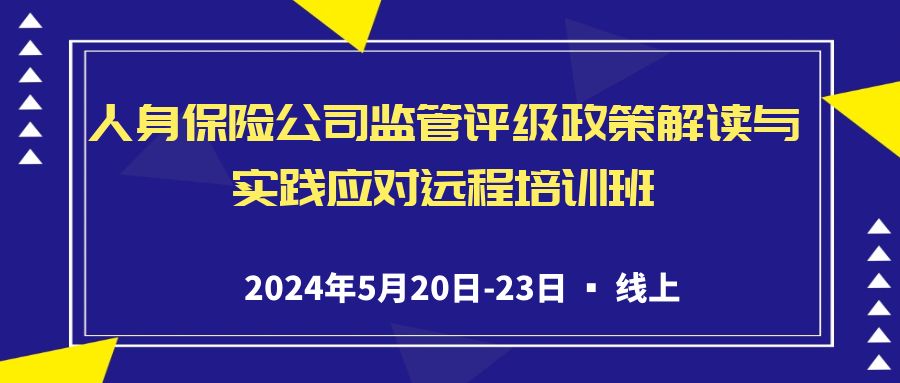 人身保险公司监管评级政策解读与实践应对远程培训班

2024年5月20日-23日 ▪ 线上